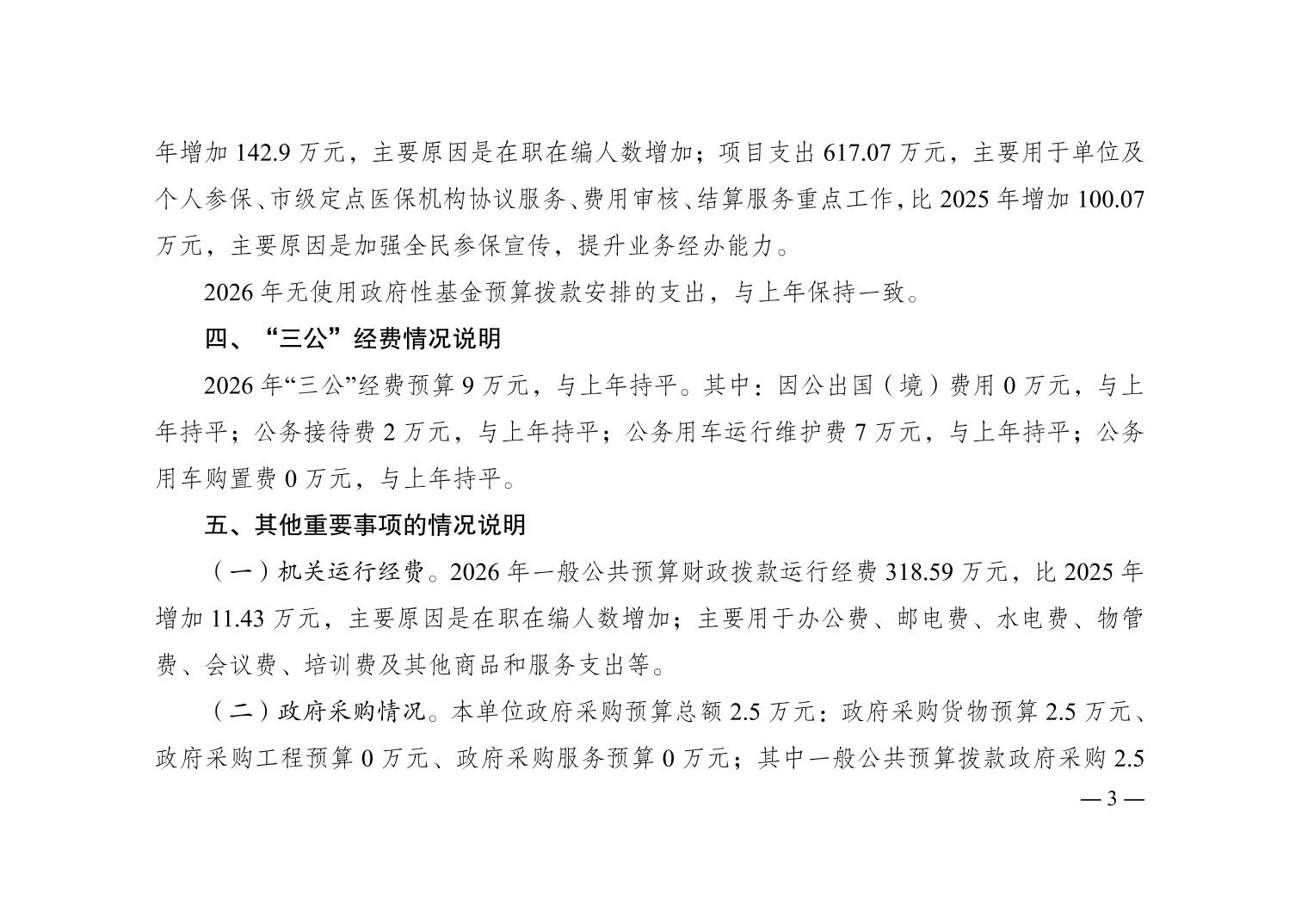 年增加 142.9 万元，主要原因是在职在编人数增加；项目支出 617.07 万元，主要用于单位及个人参保、市级定点医保机构协议服务、费用审核、结算服务重点工作，比 2025 年增加 100.07 万元，主要原因是加强全民参保宣传，提升业务经办能力。

2026 年无使用政府性基金预算拨款安排的支出，与上年保持一致。

四、“三公”经费情况说明

2026 年“三公”经费预算 9 万元，与上年持平。其中：因公出国（境）费用 0 万元，与上年持平；公务接待费 2 万元，与上年持平；公务用车运行维护费 7 万元，与上年持平；公务用车购置费 0 万元，与上年持平。

五、其他重要事项的情况说明

（一）机关运行经费。2026 年一般公共预算财政拨款运行经费 318.59 万元，比 2025 年增加 11.43 万元，主要原因是在职在编人数增加；主要用于办公费、邮电费、水电费、物管费、会议费、培训费及其他商品和服务支出等。

（二）政府采购情况。本单位政府采购预算总额 2.5 万元：政府采购货物预算 2.5 万元、政府采购工程预算 0 万元、政府采购服务预算 0 万元；其中一般公共预算拨款政府采购 2.5

— 3 —